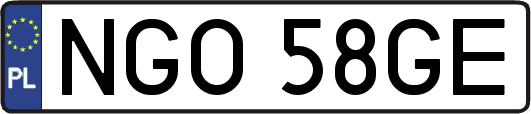 PL
NGO 58GE